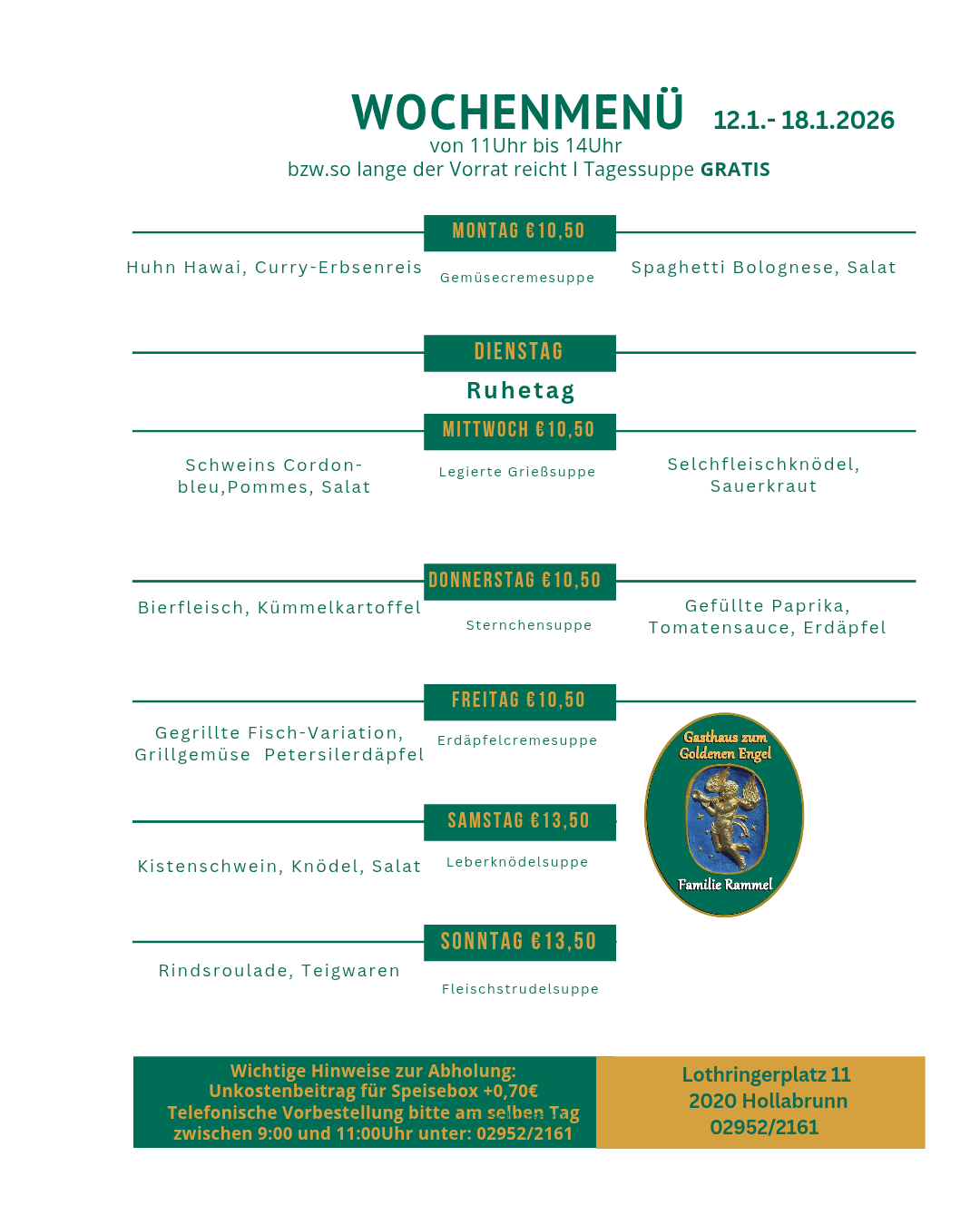 WOCHENMENÜ 12.1.- 18.1.2026
von 11Uhr bis 14Uhr
bzw.so lange der Vorrat reicht I Tagessuppe GRATIS

MONTAG €10,50
Huhn Hawai, Curry-Erbsenreis
Gemüsecremesuppe
Spaghetti Bolognese, Salat

DIENSTAG
Ruhetag

MITTWOCH €10,50
Schweins Cordon-bleu,Pommes, Salat
Legierte Grießsuppe
Selchfleischknödel, Sauerkraut

DONNERSTAG €10,50
Bierfleisch, Kümmelkartoffel
Sternchensuppe
Gefüllte Paprika, Tomatensauce, Erdäpfel

FREITAG €10,50
Gegrillte Fisch-Variation, Grillgemüse Petersilerdäpfel
Erdäpfelcremesuppe

Gasthaus zum Goldenen Engel
Familie Rammel

SAMSTAG €13,50
Kistenschwein, Knödel, Salat
Leberknödelsuppe

SONNTAG €13,50
Rindsroulade, Teigwaren
Fleischstrudelsuppe

Wichtige Hinweise zur Abholung:
Unkostenbeitrag für Speisebox +0,70€
Telefonische Vorbestellung bitte am selben Tag zwischen 9:00 und 11:00Uhr unter: 02952/2161

Lothringerplatz 11
2020 Hollabrunn
02952/2161